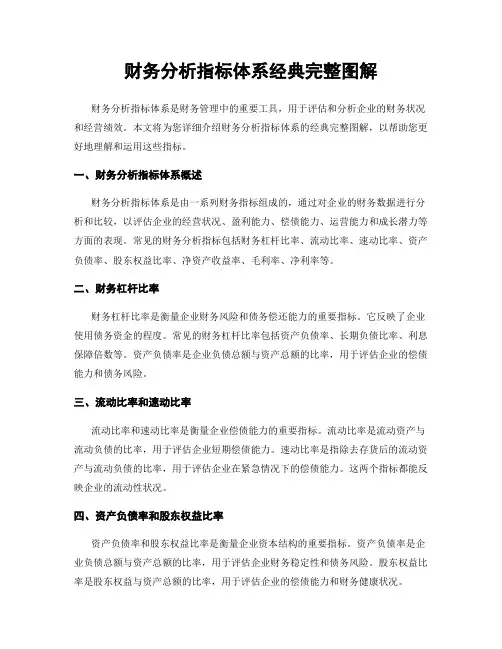 财务分析指标体系经典完整图解

财务分析指标体系是财务管理中的重要工具，用于评估和分析企业的财务状况和经营绩效。本文将为您详细介绍财务分析指标体系的经典完整图解，以帮助您更好地理解和运用这些指标。

一、财务分析指标体系概述

财务分析指标体系是由一系列财务指标组成的，通过对企业的财务数据进行分析和比较，以评估企业的经营状况、盈利能力、偿债能力、运营能力和成长潜力等方面的表现。常见的财务分析指标包括财务杠杆比率、流动比率、速动比率、资产负债率、股东权益比率、净资产收益率、毛利率、净利率等。

二、财务杠杆比率

财务杠杆比率是衡量企业财务风险和债务偿还能力的重要指标。它反映了企业使用债务资金的程度。常见的财务杠杆比率包括资产负债率、长期负债比率、利息保障倍数等。资产负债率是企业负债总额与资产总额的比率，用于评估企业的偿债能力和债务风险。

三、流动比率和速动比率

流动比率和速动比率是衡量企业偿债能力的重要指标。流动比率是流动资产与流动负债的比率，用于评估企业短期偿债能力。速动比率是指除去存货后的流动资产与流动负债的比率，用于评估企业在紧急情况下的偿债能力。这两个指标都能反映企业的流动性状况。

四、资产负债率和股东权益比率

资产负债率和股东权益比率是衡量企业资本结构的重要指标。资产负债率是企业负债总额与资产总额的比率，用于评估企业财务稳定性和债务风险。股东权益比率是股东权益与资产总额的比率，用于评估企业的偿债能力和财务健康状况。